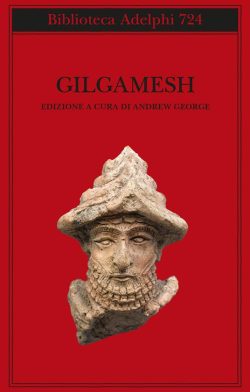 Biblioteca Adelphi 724

GILGAMESH

EDIZIONE A CURA DI ANDREW GEORGE